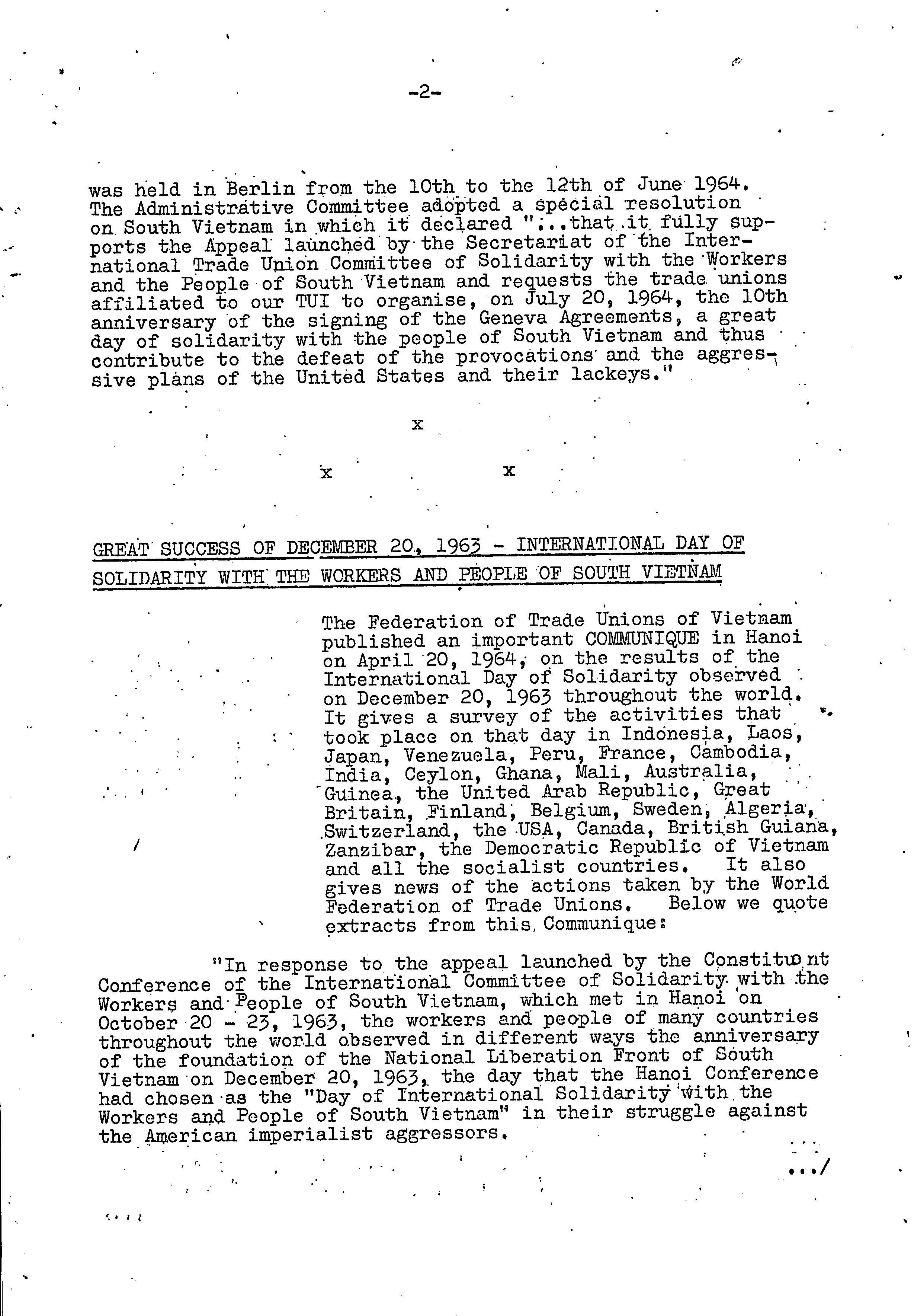 -2-

was held in Berlin from the 10th to the 12th of June 1964. The Administrative Committee adopted a special resolution on South Vietnam in which it declared "...that it fully supports the Appeal launched by the Secretariat of the International Trade Union Committee of Solidarity with the Workers and the People of South Vietnam and requests the trade unions affiliated to our TUI to organise, on July 20, 1964, the 10th anniversary of the signing of the Geneva Agreements, a great day of solidarity with the people of South Vietnam and thus contribute to the defeat of the provocations and the aggressive plans of the United States and their lackeys."

x

x x

GREAT SUCCESS OF DECEMBER 20, 1963 - INTERNATIONAL DAY OF SOLIDARITY WITH THE WORKERS AND PEOPLE OF SOUTH VIETNAM

The Federation of Trade Unions of Vietnam published an important COMMUNIQUE in Hanoi on April 20, 1964, on the results of the International Day of Solidarity observed on December 20, 1963 throughout the world. It gives a survey of the activities that took place on that day in Indonesia, Laos, Japan, Venezuela, Peru, France, Cambodia, India, Ceylon, Ghana, Mali, Australia, Guinea, the United Arab Republic, Great Britain, Finland, Belgium, Sweden, Algeria, Switzerland, the USA, Canada, British Guiana, Zanzibar, the Democratic Republic of Vietnam and all the socialist countries. It also gives news of the actions taken by the World Federation of Trade Unions. Below we quote extracts from this Communique:

"In response to the appeal launched by the Constituent Conference of the International Committee of Solidarity with the Workers and People of South Vietnam, which met in Hanoi on October 20 - 23, 1963, the workers and people of many countries throughout the world observed in different ways the anniversary of the foundation of the National Liberation Front of South Vietnam on December 20, 1963, the day that the Hanoi Conference had chosen as the "Day of International Solidarity with the Workers and People of South Vietnam" in their struggle against the American imperialist aggressors.

.../